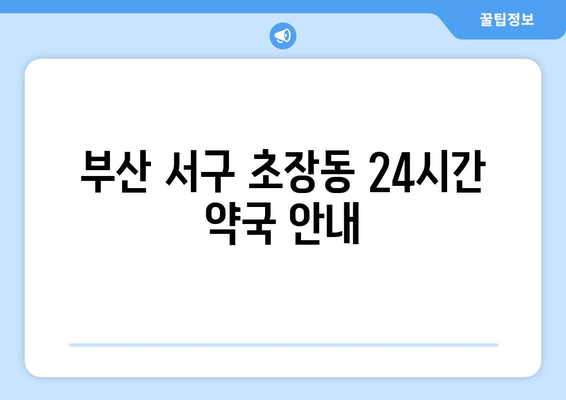 꿀팁정보

부산 서구 초장동 24시간 약국 안내